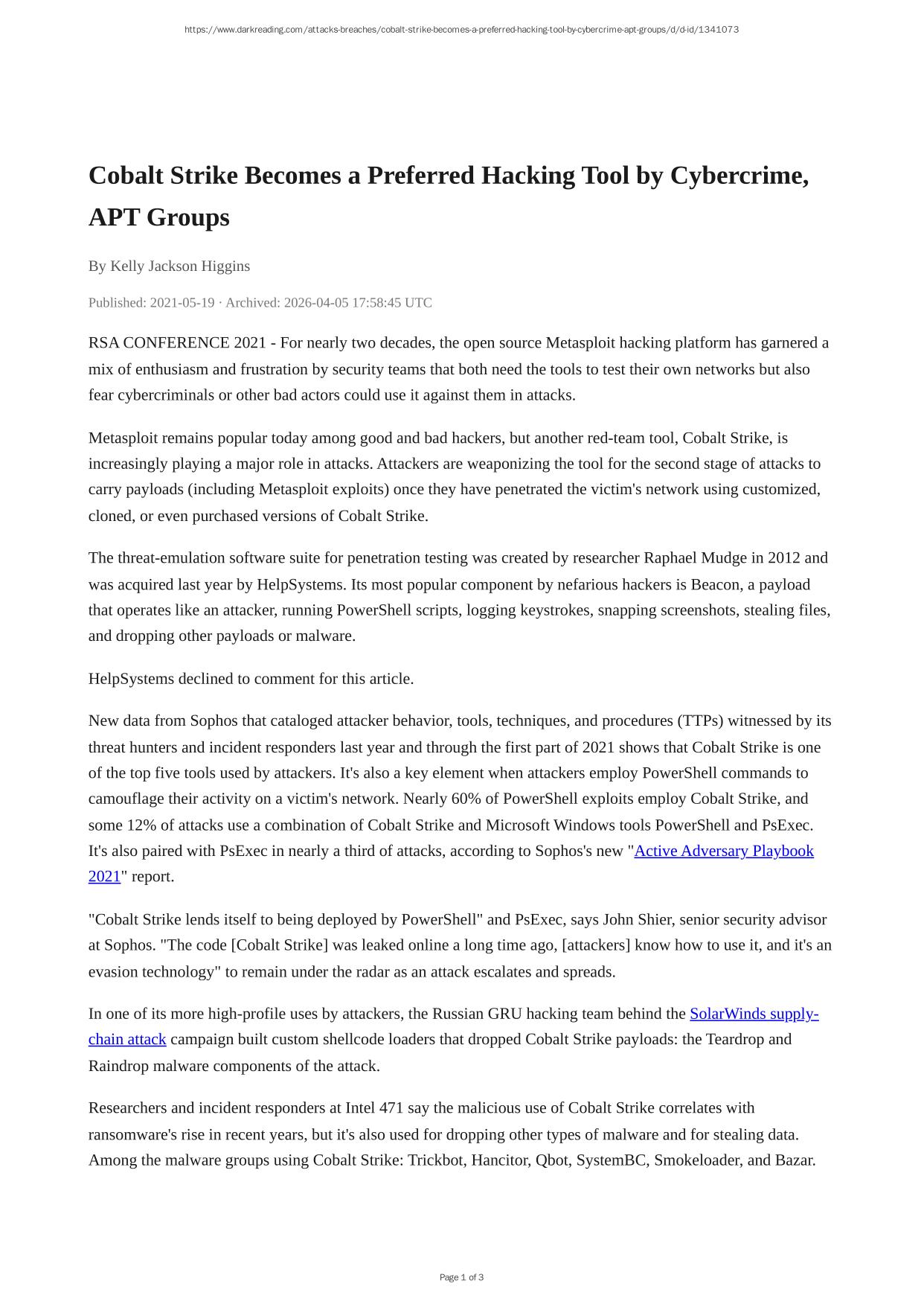 https://www.darkreading.com/attacks-breaches/cobalt-strike-becomes-a-preferred-hacking-tool-by-cybercrime-apt-groups/d/d-id/1341073

Cobalt Strike Becomes a Preferred Hacking Tool by Cybercrime, APT Groups

By Kelly Jackson Higgins

Published: 2021-05-19 · Archived: 2026-04-05 17:58:45 UTC

RSA CONFERENCE 2021 - For nearly two decades, the open source Metasploit hacking platform has garnered a mix of enthusiasm and frustration by security teams that both need the tools to test their own networks but also fear cybercriminals or other bad actors could use it against them in attacks.

Metasploit remains popular today among good and bad hackers, but another red-team tool, Cobalt Strike, is increasingly playing a major role in attacks. Attackers are weaponizing the tool for the second stage of attacks to carry payloads (including Metasploit exploits) once they have penetrated the victim's network using customized, cloned, or even purchased versions of Cobalt Strike.

The threat-emulation software suite for penetration testing was created by researcher Raphael Mudge in 2012 and was acquired last year by HelpSystems. Its most popular component by nefarious hackers is Beacon, a payload that operates like an attacker, running PowerShell scripts, logging keystrokes, snapping screenshots, stealing files, and dropping other payloads or malware.

HelpSystems declined to comment for this article.

New data from Sophos that cataloged attacker behavior, tools, techniques, and procedures (TTPs) witnessed by its threat hunters and incident responders last year and through the first part of 2021 shows that Cobalt Strike is one of the top five tools used by attackers. It's also a key element when attackers employ PowerShell commands to camouflage their activity on a victim's network. Nearly 60% of PowerShell exploits employ Cobalt Strike, and some 12% of attacks use a combination of Cobalt Strike and Microsoft Windows tools PowerShell and PsExec. It's also paired with PsExec in nearly a third of attacks, according to Sophos's new "Active Adversary Playbook 2021" report.

"Cobalt Strike lends itself to being deployed by PowerShell" and PsExec, says John Shier, senior security advisor at Sophos. "The code [Cobalt Strike] was leaked online a long time ago, [attackers] know how to use it, and it's an evasion technology" to remain under the radar as an attack escalates and spreads.

In one of its more high-profile uses by attackers, the Russian GRU hacking team behind the SolarWinds supply-chain attack campaign built custom shellcode loaders that dropped Cobalt Strike payloads: the Teardrop and Raindrop malware components of the attack.

Researchers and incident responders at Intel 471 say the malicious use of Cobalt Strike correlates with ransomware's rise in recent years, but it's also used for dropping other types of malware and for stealing data. Among the malware groups using Cobalt Strike: Trickbot, Hancitor, Qbot, SystemBC, Smokeloader, and Bazar.

Page 1 of 3